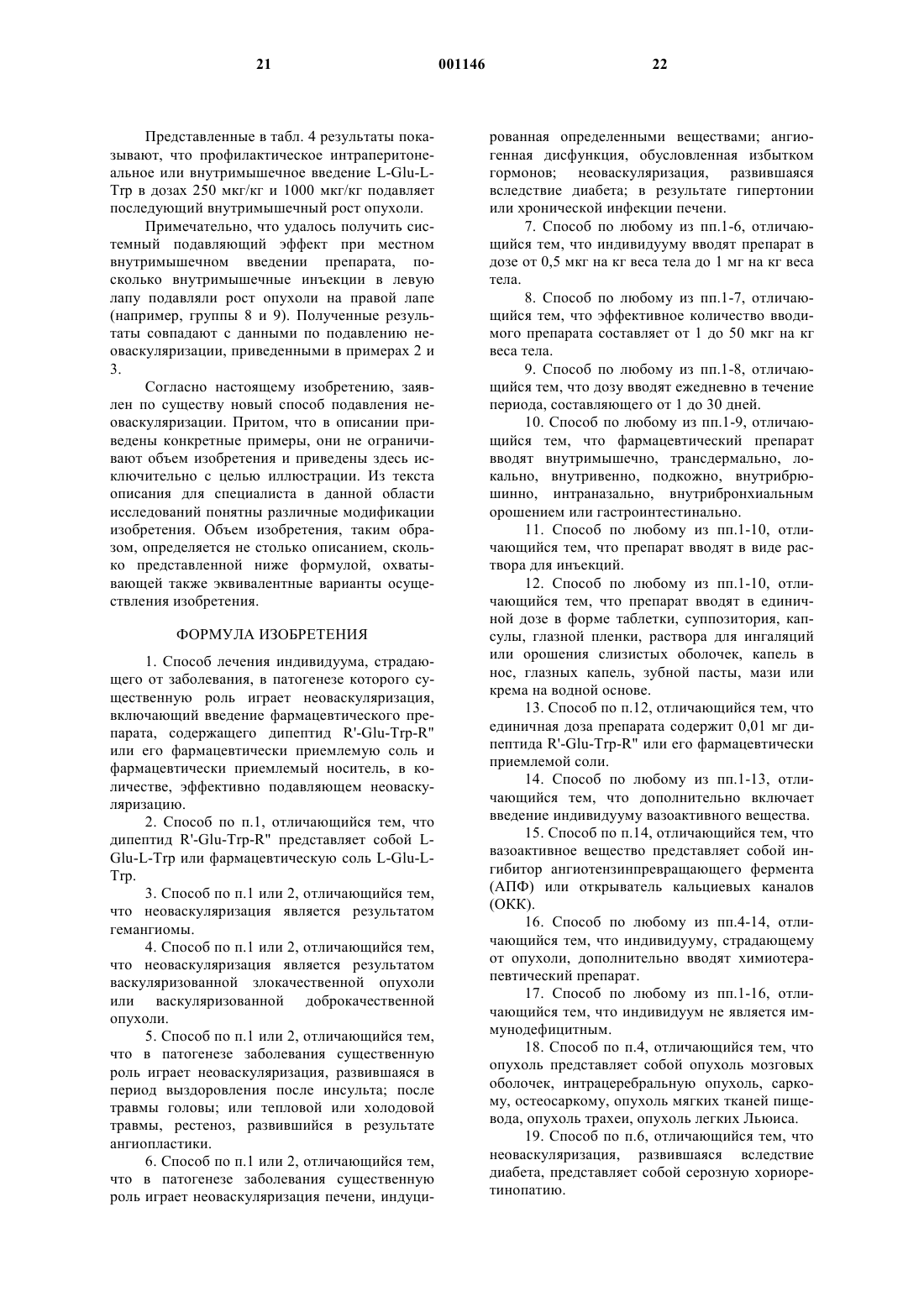 21 001146 22

Представленные в табл. 4 результаты показывают, что профилактическое интраперитонеальное или внутримышечное введение L-Glu-L-Trp в дозах 250 мкг/кг и 1000 мкг/кг подавляет последующий внутримышечный рост опухоли.

Примечательно, что удалось получить системный подавляющий эффект при местном внутримышечном введении препарата, поскольку внутримышечные инъекции в левую лапу подавляли рост опухоли на правой лапе (например, группы 8 и 9). Полученные результаты совпадают с данными по подавлению неоваскуляризации, приведенными в примерах 2 и 3.

Согласно настоящему изобретению, заявлен по существу новый способ подавления неоваскуляризации. Притом, что в описании приведены конкретные примеры, они не ограничивают объем изобретения и приведены здесь исключительно с целью иллюстрации. Из текста описания для специалиста в данной области исследований понятны различные модификации изобретения. Объем изобретения, таким образом, определяется не столько описанием, сколько представленной ниже формулой, охватывающей также эквивалентные варианты осуществления изобретения.

ФОРМУЛА ИЗОБРЕТЕНИЯ

1. Способ лечения индивидуума, страдающего от заболевания, в патогенезе которого существенную роль играет неоваскуляризация, включающий введение фармацевтического препарата, содержащего дипептид R'-Glu-Trp-R" или его фармацевтически приемлемую соль и фармацевтически приемлемый носитель, в количестве, эффективно подавляющем неоваскуляризацию.

2. Способ по п.1, отличающийся тем, что дипептид R'-Glu-Trp-R" представляет собой L-Glu-L-Trp или фармацевтическую соль L-Glu-L-Trp.

3. Способ по п.1 или 2, отличающийся тем, что неоваскуляризация является результатом гемангиомы.

4. Способ по п.1 или 2, отличающийся тем, что неоваскуляризация является результатом васкуляризованной злокачественной опухоли или васкуляризованной доброкачественной опухоли.

5. Способ по п.1 или 2, отличающийся тем, что в патогенезе заболевания существенную роль играет неоваскуляризация, развившаяся в период выздоровления после инсульта; после травмы головы; или тепловой или холодовой травмы, рестеноз, развившийся в результате ангиопластики.

6. Способ по п.1 или 2, отличающийся тем, что в патогенезе заболевания существенную роль играет неоваскуляризация печени, индуцированная определенными веществами; ангиогенная дисфункция, обусловленная избытком гормонов; неоваскуляризация, развившаяся вследствие диабета; в результате гипертонии или хронической инфекции печени.

7. Способ по любому из пп.1-6, отличающийся тем, что индивидууму вводят препарат в дозе от 0,5 мкг на кг веса тела до 1 мг на кг веса тела.

8. Способ по любому из пп.1-7, отличающийся тем, что эффективное количество вводимого препарата составляет от 1 до 50 мкг на кг веса тела.

9. Способ по любому из пп.1-8, отличающийся тем, что дозу вводят ежедневно в течение периода, составляющего от 1 до 30 дней.

10. Способ по любому из пп.1-9, отличающийся тем, что фармацевтический препарат вводят внутримышечно, трансдермально, локально, внутривенно, подкожно, внутрибрюшинно, интраназально, внутрибронхиальным орошением или гастроинтестинально.

11. Способ по любому из пп.1-10, отличающийся тем, что препарат вводят в виде раствора для инъекций.

12. Способ по любому из пп.1-10, отличающийся тем, что препарат вводят в единичной дозе в форме таблетки, суппозитория, капсулы, глазной пленки, раствора для ингаляций или орошения слизистых оболочек, капель в нос, глазных капель, зубной пасты, мази или крема на водной основе.

13. Способ по п.12, отличающийся тем, что единичная доза препарата содержит 0,01 мг дипептида R'-Glu-Trp-R" или его фармацевтически приемлемой соли.

14. Способ по любому из пп.1-13, отличающийся тем, что дополнительно включает введение индивидууму вазоактивного вещества.

15. Способ по п.14, отличающийся тем, что вазоактивное вещество представляет собой ингибитор ангиотензинпревращающего фермента (АПФ) или открыватель кальциевых каналов (ОКК).

16. Способ по любому из пп.4-14, отличающийся тем, что индивидууму, страдающему от опухоли, дополнительно вводят химиотерапевтический препарат.

17. Способ по любому из пп.1-16, отличающийся тем, что индивидуум не является иммунодефицитным.

18. Способ по п.4, отличающийся тем, что опухоль представляет собой опухоль мозговых оболочек, интрацеребральную опухоль, саркому, остеосаркому, опухоль мягких тканей пищевода, опухоль трахеи, опухоль легких Льюиса.

19. Способ по п.6, отличающийся тем, что неоваскуляризация, развившаяся вследствие диабета, представляет собой серозную хориоретинопатию.